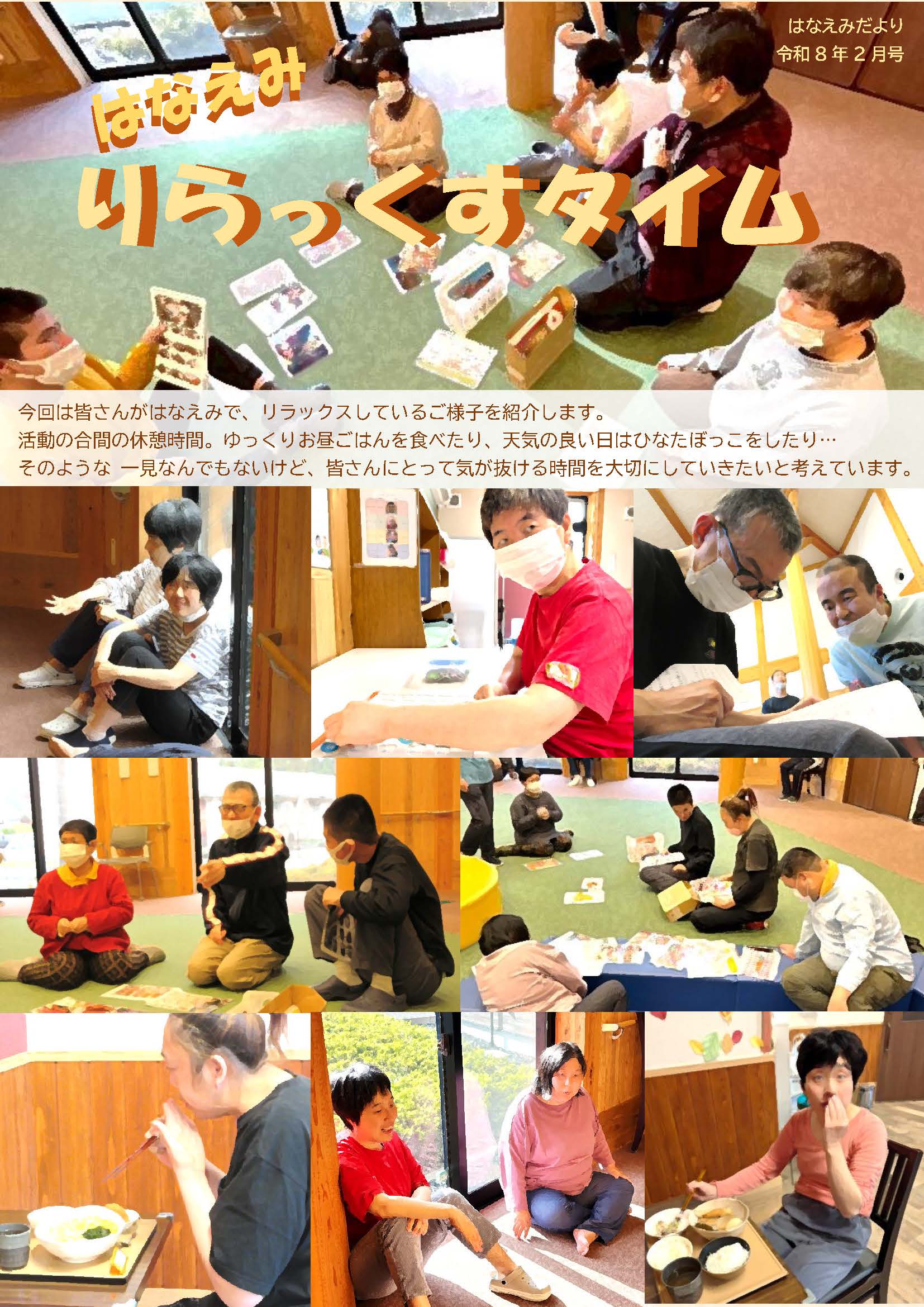 はなえみだより
令和８年２月号

はなえみ
りらっくすタイム

今回は皆さんがはなえみで、リラックスしているご様子を紹介します。
活動の合間の休憩時間。ゆっくりお昼ごはんを食べたり、天気の良い日はひなたぼっこをしたり…
そのような 一見なんでもないけど、皆さんにとって気が抜ける時間を大切にしていきたいと考えています。